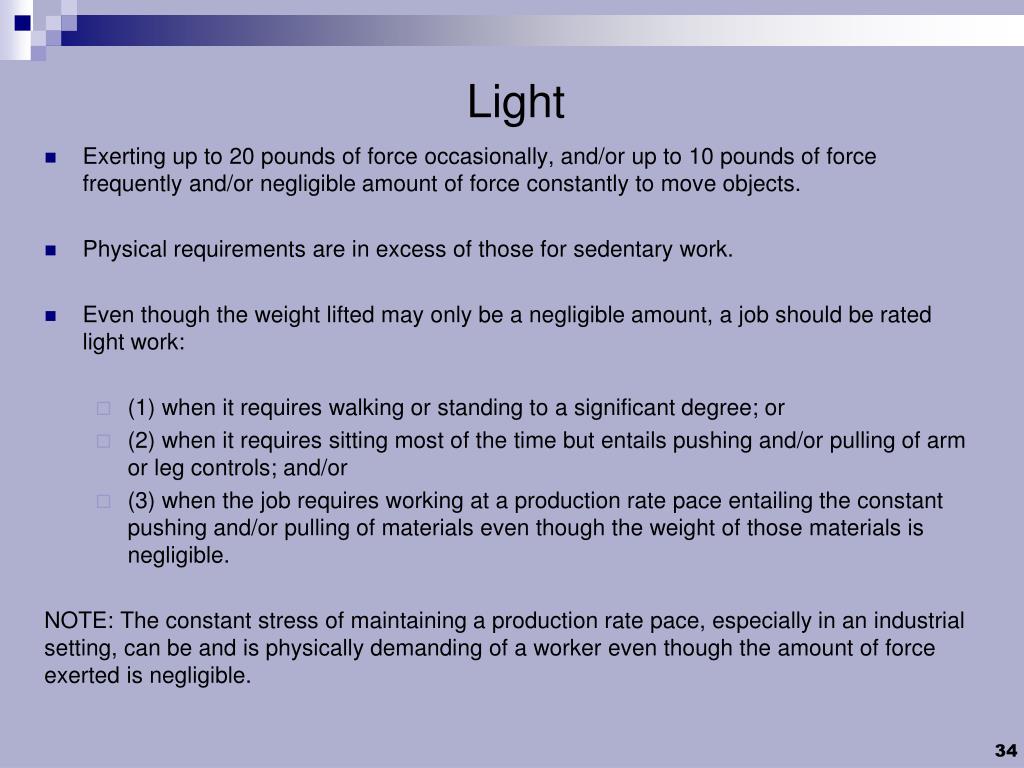 Light

Exerting up to 20 pounds of force occasionally, and/or up to 10 pounds of force frequently and/or negligible amount of force constantly to move objects.

Physical requirements are in excess of those for sedentary work.

Even though the weight lifted may only be a negligible amount, a job should be rated light work:

(1) when it requires walking or standing to a significant degree; or
(2) when it requires sitting most of the time but entails pushing and/or pulling of arm or leg controls; and/or
(3) when the job requires working at a production rate pace entailing the constant pushing and/or pulling of materials even though the weight of those materials is negligible.

NOTE: The constant stress of maintaining a production rate pace, especially in an industrial setting, can be and is physically demanding of a worker even though the amount of force exerted is negligible.

34